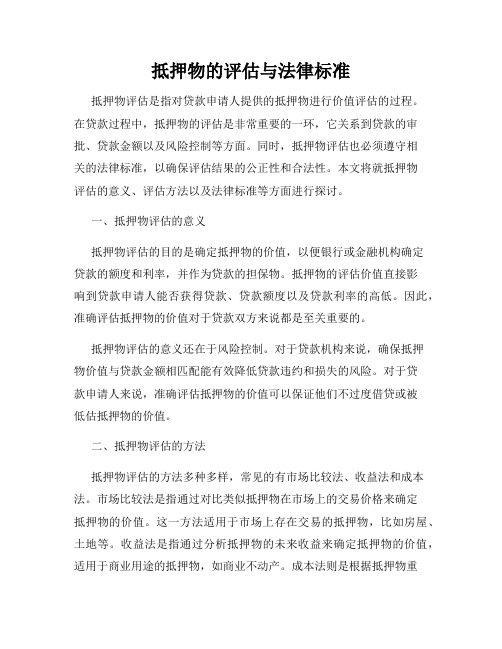 抵押物的评估与法律标准

抵押物评估是指对贷款申请人提供的抵押物进行价值评估的过程。在贷款过程中，抵押物的评估是非常重要的一环，它关系到贷款的审批、贷款金额以及风险控制等方面。同时，抵押物评估也必须遵守相关的法律标准，以确保评估结果的公正性和合法性。本文将就抵押物评估的意义、评估方法以及法律标准等方面进行探讨。

一、抵押物评估的意义

抵押物评估的目的是确定抵押物的价值，以便银行或金融机构确定贷款的额度和利率，并作为贷款的担保物。抵押物的评估价值直接影响到贷款申请人能否获得贷款、贷款额度以及贷款利率的高低。因此，准确评估抵押物的价值对于贷款双方来说都是至关重要的。

抵押物评估的意义还在于风险控制。对于贷款机构来说，确保抵押物价值与贷款金额相匹配能有效降低贷款违约和损失的风险。对于贷款申请人来说，准确评估抵押物的价值可以保证他们不过度借贷或被低估抵押物的价值。

二、抵押物评估的方法

抵押物评估的方法多种多样，常见的有市场比较法、收益法和成本法。市场比较法是指通过对比类似抵押物在市场上的交易价格来确定抵押物的价值。这一方法适用于市场上存在交易的抵押物，比如房屋、土地等。收益法是指通过分析抵押物的未来收益来确定抵押物的价值，适用于商业用途的抵押物，如商业不动产。成本法则是根据抵押物重